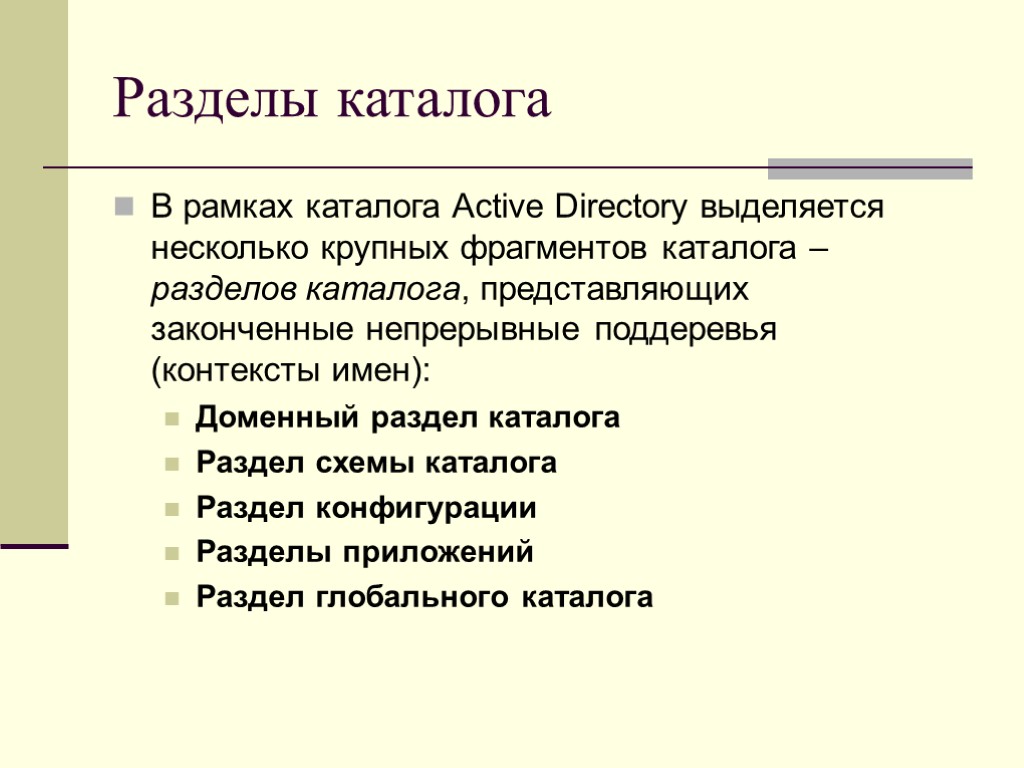 Разделы каталога

В рамках каталога Active Directory выделяется несколько крупных фрагментов каталога – разделов каталога, представляющих законченные непрерывные поддеревья (контексты имен):

Доменный раздел каталога
Раздел схемы каталога
Раздел конфигурации
Разделы приложений
Раздел глобального каталога